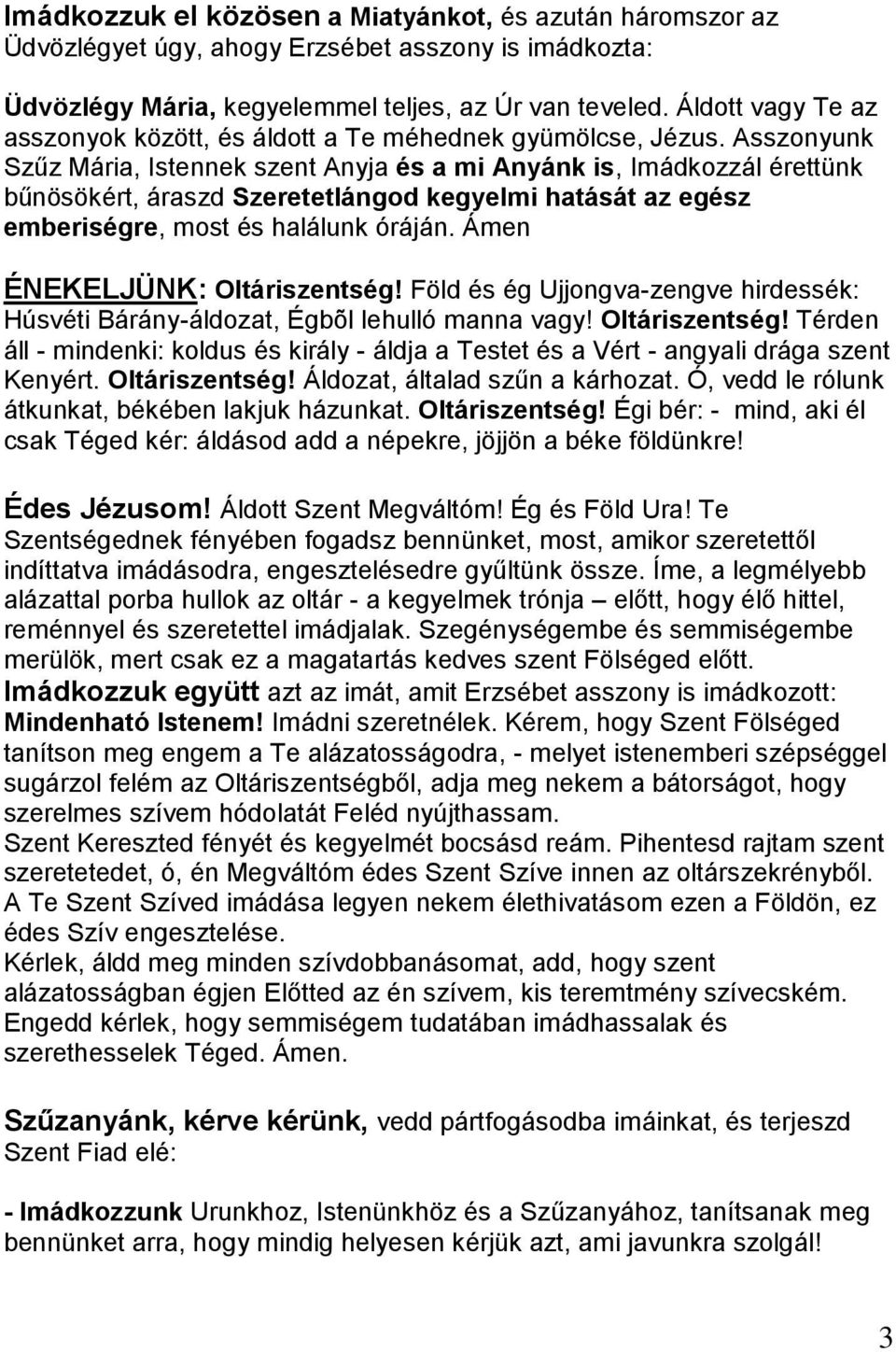 Imádkozzuk el közösen a Miatyánkot, és azután háromszor az Üdvözlégyet úgy, ahogy Erzsébet asszony is imádkozta:

Üdvözlégy Mária, kegyelemmel teljes, az Úr van teveled. Áldott vagy Te az asszonyok között, és áldott a Te méhednek gyümölcse, Jézus. Asszonyunk Szűz Mária, Istennek szent Anyja és a mi Anyánk is, Imádkozzál érettünk bűnösökért, áraszd Szeretetlángod kegyelmi hatását az egész emberiségre, most és halálunk óráján. Ámen

ÉNEKELJÜNK: Oltáriszentség! Föld és ég Ujjongva-zengve hirdessék: Húsvéti Bárány-áldozat, Égbõl lehulló manna vagy! Oltáriszentség! Térden áll - mindenki: koldus és király - áldja a Testet és a Vért - angyali drága szent Kenyért. Oltáriszentség! Áldozat, általad szűn a kárhozat. Ó, vedd le rólunk átkunkat, békében lakjuk házunkat. Oltáriszentség! Égi bér: - mind, aki él csak Téged kér: áldásod add a népekre, jöjjön a béke földünkre!

Édes Jézusom! Áldott Szent Megváltóm! Ég és Föld Ura! Te Szentségednek fényében fogadsz bennünket, most, amikor szeretettől indíttatva imádásodra, engesztelésedre gyűltünk össze. Íme, a legmélyebb alázattal porba hullok az oltár - a kegyelmek trónja – előtt, hogy élő hittel, reménnyel és szeretettel imádjalak. Szegénységembe és semmiségembe merülök, mert csak ez a magatartás kedves szent Fölséged előtt.
Imádkozzuk együtt azt az imát, amit Erzsébet asszony is imádkozott: Mindenható Istenem! Imádni szeretnélek. Kérem, hogy Szent Fölséged tanítson meg engem a Te alázatosságodra, - melyet istenemberi szépséggel sugárzol felém az Oltáriszentségből, adja meg nekem a bátorságot, hogy szerelmes szívem hódolatát Feléd nyújthassam.
Szent Kereszted fényét és kegyelmét bocsásd reám. Pihentesd rajtam szent szeretetedet, ó, én Megváltóm édes Szent Szíve innen az oltárszekrényből. A Te Szent Szíved imádása legyen nekem élethivatásom ezen a Földön, ez édes Szív engesztelése.
Kérlek, áldd meg minden szívdobbanásomat, add, hogy szent alázatosságban égjen Előtted az én szívem, kis teremtmény szívecském. Engedd kérlek, hogy semmiségem tudatában imádhassalak és szerethesselek Téged. Ámen.

Szűzanyánk, kérve kérünk, vedd pártfogásodba imáinkat, és terjeszd Szent Fiad elé:

- Imádkozzunk Urunkhoz, Istenünkhöz és a Szűzanyához, tanítsanak meg bennünket arra, hogy mindig helyesen kérjük azt, ami javunkra szolgál!

3